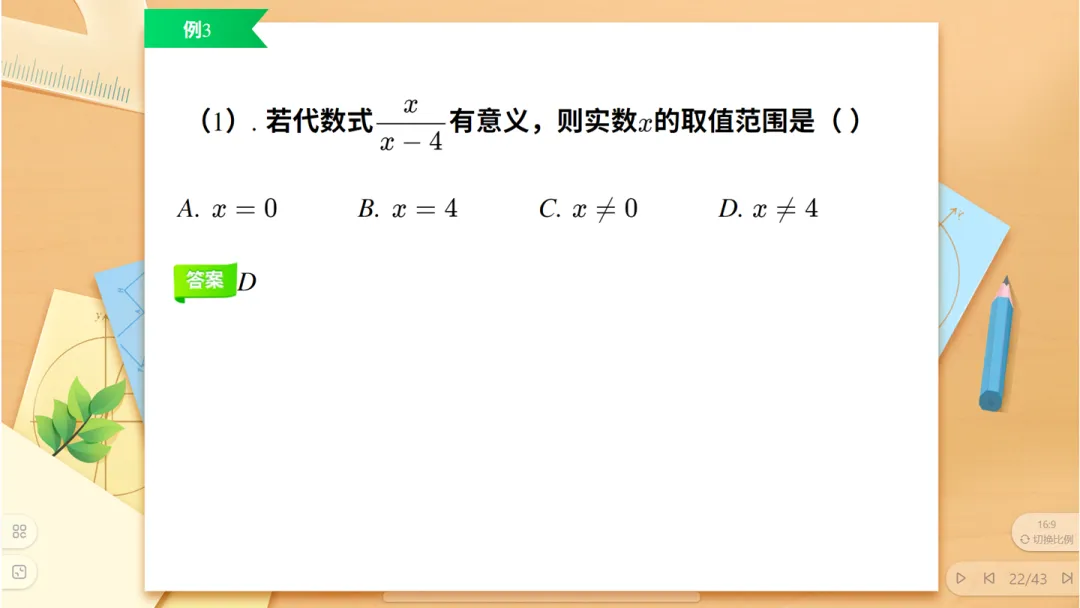 例3

（1）．若代数式$\frac{x}{x-4}$有意义，则实数$x$的取值范围是（ ）

A. $x=0$ B. $x=4$ C. $x\neq 0$ D. $x\neq 4$

答案 D

16:9
切换比例

22/43